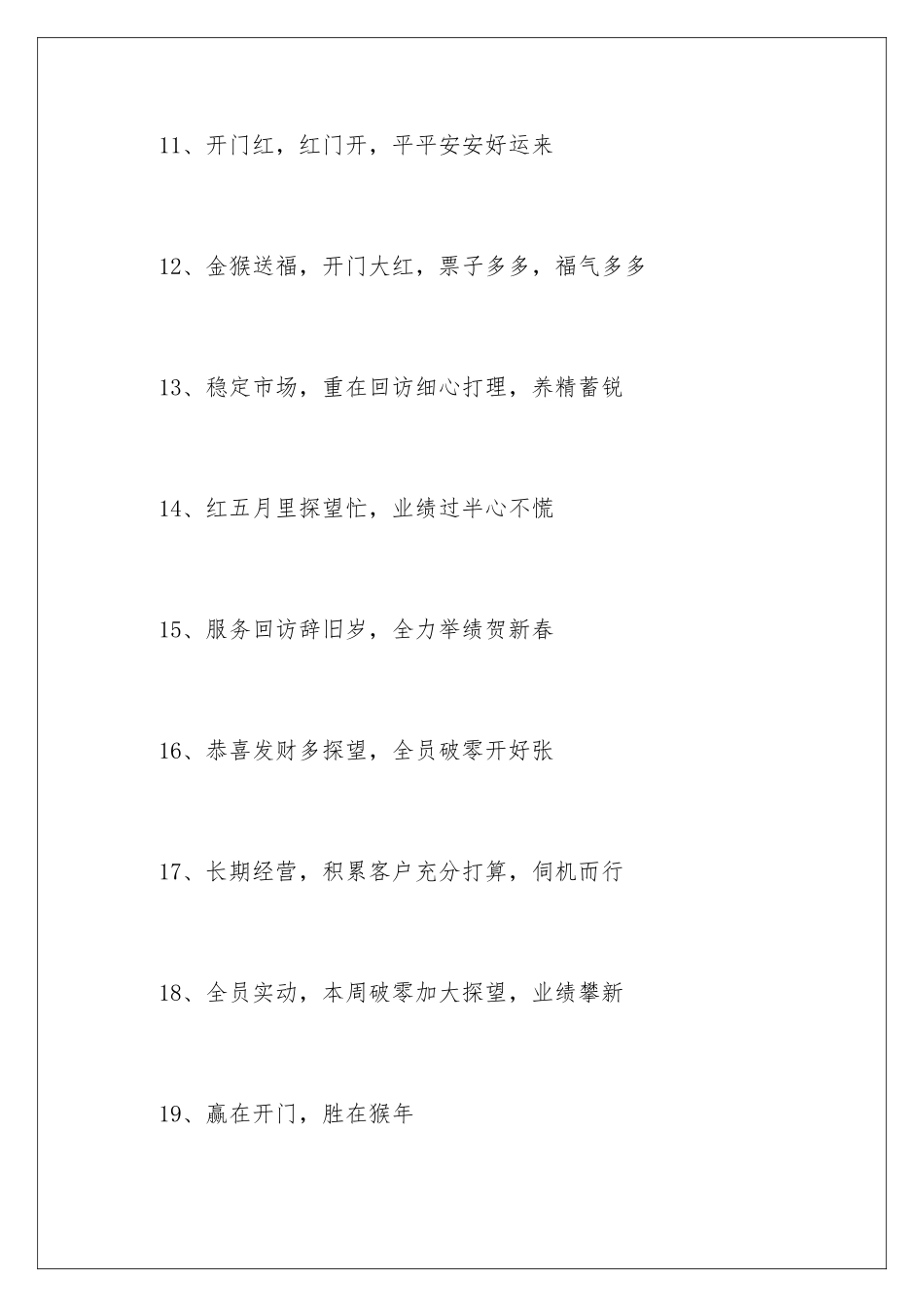 11、开门红，红门开，平平安安好运来

12、金猴送福，开门大红，票子多多，福气多多

13、稳定市场，重在回访细心打理，养精蓄锐

14、红五月里探望忙，业绩过半心不慌

15、服务回访辞旧岁，全力举绩贺新春

16、恭喜发财多探望，全员破零开好张

17、长期经营，积累客户充分打算，伺机而行

18、全员实动，本周破零加大探望，业绩攀新

19、赢在开门，胜在猴年